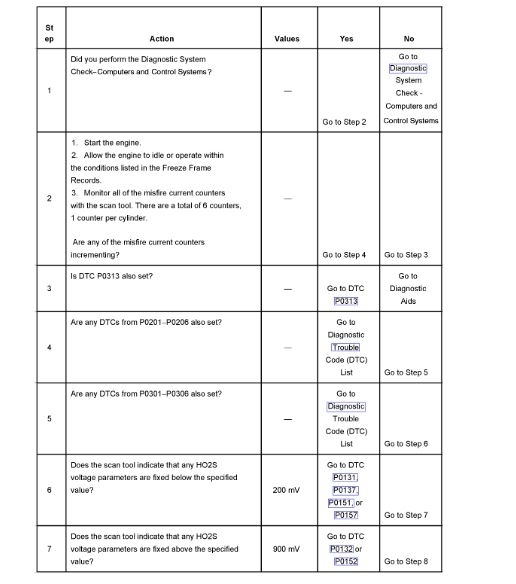 | St ep | Action | Values | Yes | No |
|---|---|---|---|---|
| 1 | Did you perform the Diagnostic System Check–Computers and Control Systems? | — | Go to Step 2 | Go to Diagnostic System Check - Computers and Control Systems |
| 2 | 1. Start the engine. 2. Allow the engine to idle or operate within the conditions listed in the Freeze Frame Records. 3. Monitor all of the misfire current counters with the scan tool. There are a total of 6 counters, 1 counter per cylinder. Are any of the misfire current counters incrementing? | — | Go to Step 4 | Go to Step 3 |
| 3 | Is DTC P0313 also set? | — | Go to DTC P0313 | Go to Diagnostic Aids |
| 4 | Are any DTCs from P0201–P0206 also set? | — | Go to Diagnostic Trouble Code (DTC) List | Go to Step 5 |
| 5 | Are any DTCs from P0301–P0306 also set? | — | Go to Diagnostic Trouble Code (DTC) List | Go to Step 6 |
| 6 | Does the scan tool indicate that any HO2S voltage parameters are fixed below the specified value? | 200 mV | Go to DTC P0131, P0137, P0151, or P0157 | Go to Step 7 |
| 7 | Does the scan tool indicate that any HO2S voltage parameters are fixed above the specified value? | 900 mV | Go to DTC P0132 or P0152 | Go to Step 8 |